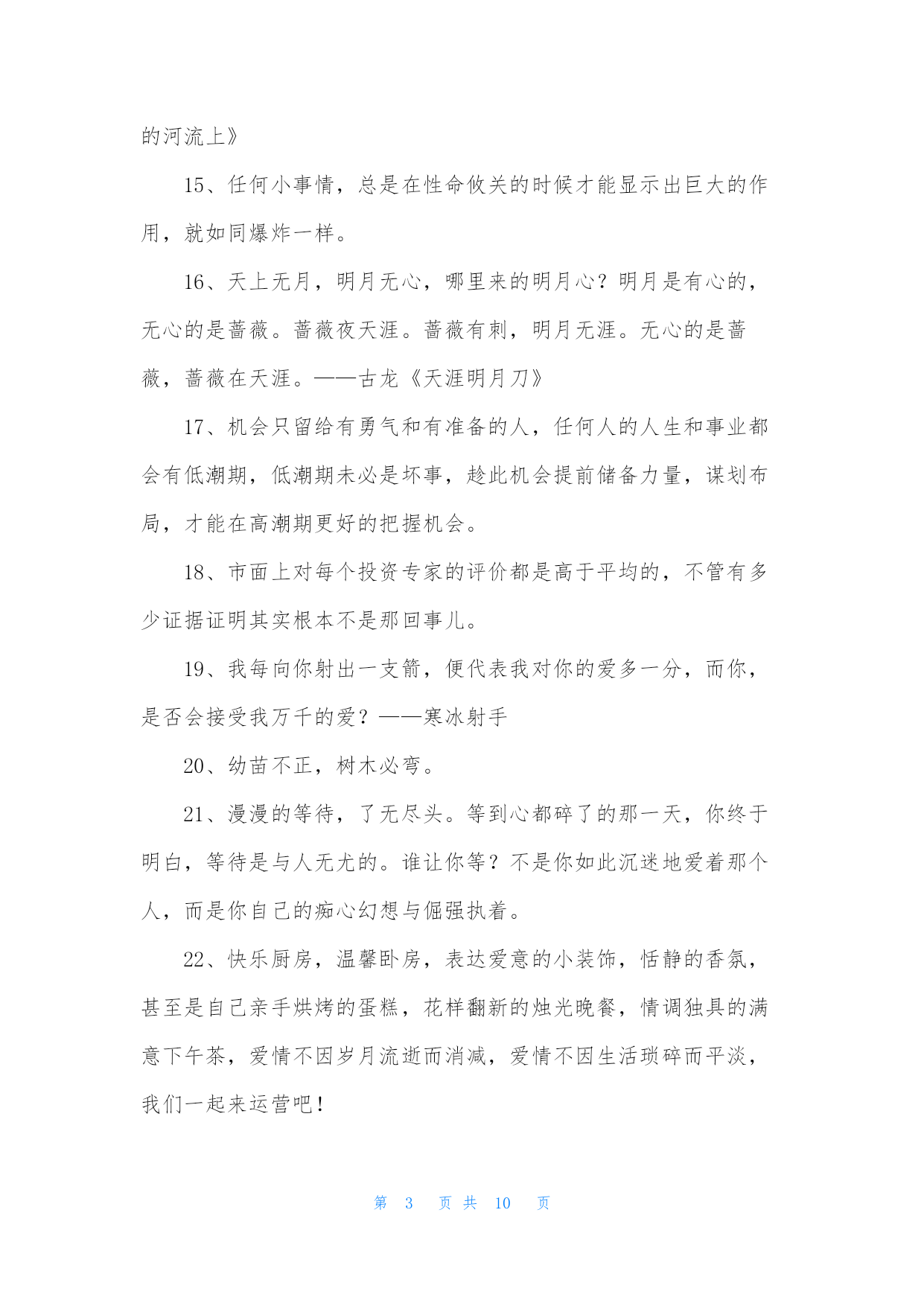 的河流上》

15、任何小事情，总是在性命攸关的时候才能显示出巨大的作用，就如同爆炸一样。

16、天上无月，明月无心，哪里来的明月心？明月是有心的，无心的是蔷薇。蔷薇夜天涯。蔷薇有刺，明月无涯。无心的是蔷薇，蔷薇在天涯。——古龙《天涯明月刀》

17、机会只留给有勇气和有准备的人，任何人的人生和事业都会有低潮期，低潮期未必是坏事，趁此机会提前储备力量，谋划布局，才能在高潮期更好的把握机会。

18、市面上对每个投资专家的评价都是高于平均的，不管有多少证据证明其实根本不是那回事儿。

19、我每向你射出一支箭，便代表我对你的爱多一分，而你，是否会接受我万千的爱？——寒冰射手

20、幼苗不正，树木必弯。

21、漫漫的等待，了无尽头。等到心都碎了的那一天，你终于明白，等待是与人无尤的。谁让你等？不是你如此沉迷地爱着那个人，而是你自己的痴心幻想与倔强执着。

22、快乐厨房，温馨卧房，表达爱意的小装饰，恬静的香氛，甚至是自己亲手烘烤的蛋糕，花样翻新的烛光晚餐，情调独具的满意下午茶，爱情不因岁月流逝而消减，爱情不因生活琐碎而平淡，我们一起来运营吧！

第 3 页 共 10 页